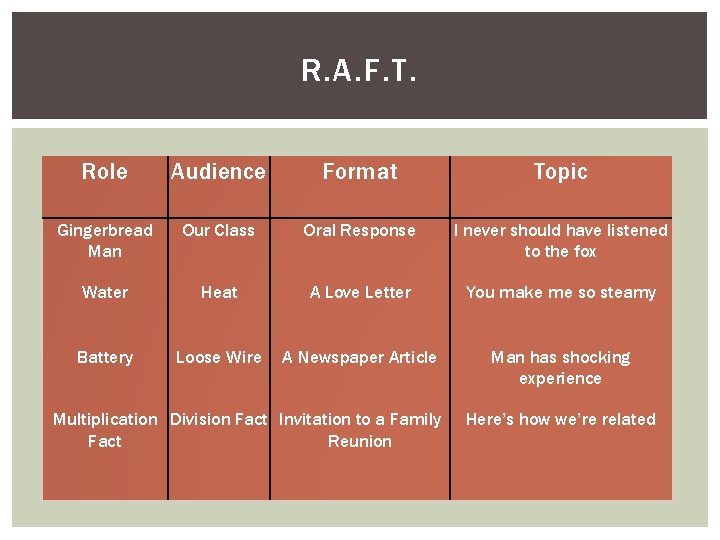 R.A.F.T.

| Role | Audience | Format | Topic |
|---|---|---|---|
| Gingerbread Man | Our Class | Oral Response | I never should have listened to the fox |
| Water | Heat | A Love Letter | You make me so steamy |
| Battery | Loose Wire | A Newspaper Article | Man has shocking experience |
| Multiplication Fact | Division Fact | Invitation to a Family Reunion | Here's how we're related |